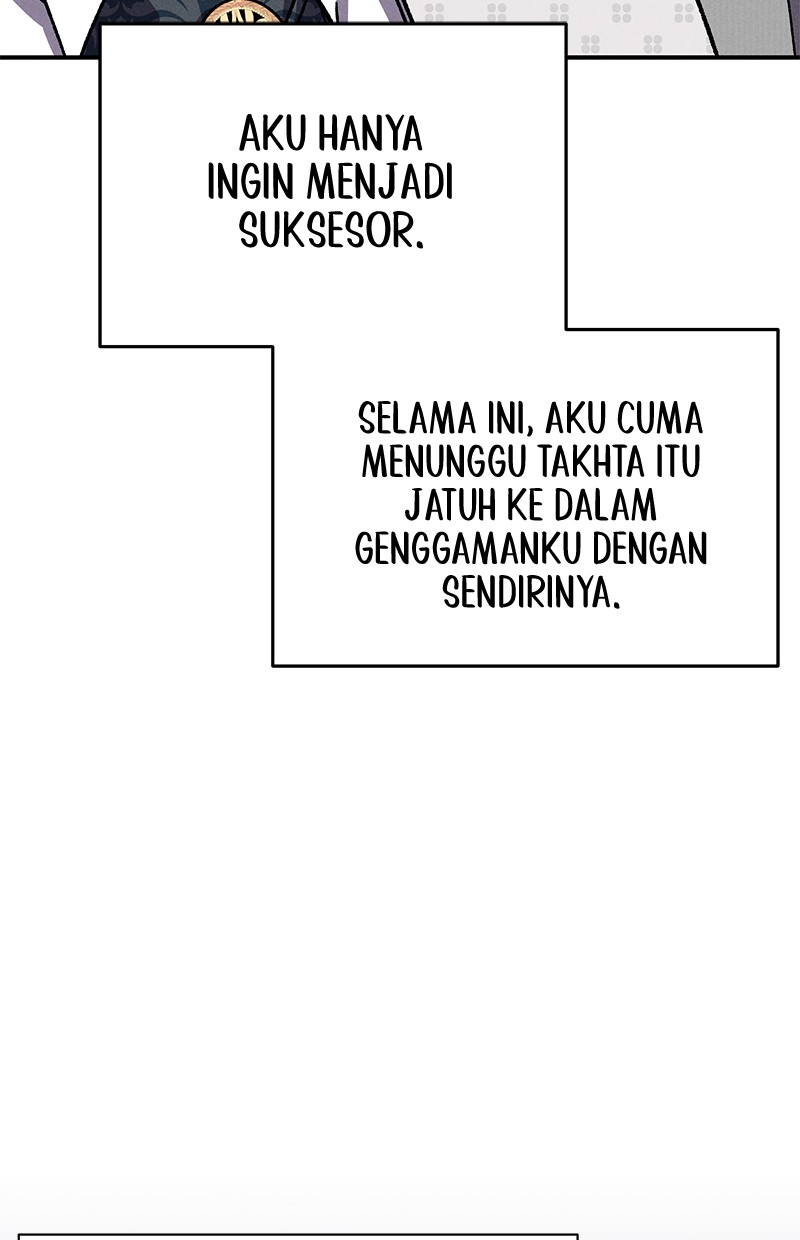 AKU HANYA INGIN MENJADI SUKSESOR.

SELAMA INI, AKU CUMA MENUNGGU TAKHTA ITU JATUH KE DALAM GENGGAMANKU DENGAN SENDIRINYA.